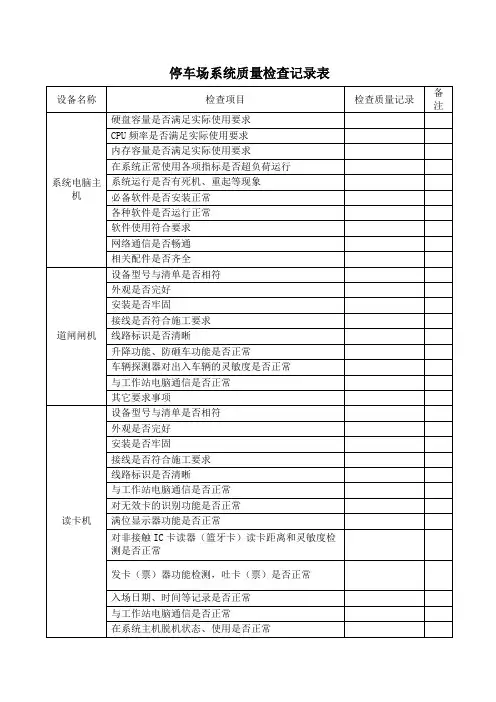 停车场系统质量检查记录表

| 设备名称 | 检查项目 | 检查质量记录 | 备注 |
|---|---|---|---|
| 系统电脑主机 | 硬盘容量是否满足实际使用要求 | | |
| | CPU 频率是否满足实际使用要求 | | |
| | 内存容量是否满足实际使用要求 | | |
| | 在系统正常使用各项指标是否超负荷运行 | | |
| | 系统运行是否有死机、重起等现象 | | |
| | 必备软件是否安装正常 | | |
| | 各种软件是否运行正常 | | |
| | 软件使用符合要求 | | |
| | 网络通信是否畅通 | | |
| | 相关配件是否齐全 | | |
| 道闸闸机 | 设备型号与清单是否相符 | | |
| | 外观是否完好 | | |
| | 安装是否牢固 | | |
| | 接线是否符合施工要求 | | |
| | 线路标识是否清晰 | | |
| | 升降功能、防砸车功能是否正常 | | |
| | 车辆探测器对出入车辆的灵敏度是否正常 | | |
| | 与工作站电脑通信是否正常 | | |
| | 其它要求事项 | | |
| 读卡机 | 设备型号与清单是否相符 | | |
| | 外观是否完好 | | |
| | 安装是否牢固 | | |
| | 接线是否符合施工要求 | | |
| | 线路标识是否清晰 | | |
| | 与工作站电脑通信是否正常 | | |
| | 对无效卡的识别功能是否正常 | | |
| | 满位显示器功能是否正常 | | |
| | 对非接触 IC 卡读器（篮牙卡）读卡距离和灵敏度检测是否正常 | | |
| | 发卡（票）器功能检测，吐卡（票）是否正常 | | |
| | 入场日期、时间等记录是否正常 | | |
| | 与工作站电脑通信是否正常 | | |
| | 在系统主机脱机状态、使用是否正常 | | |